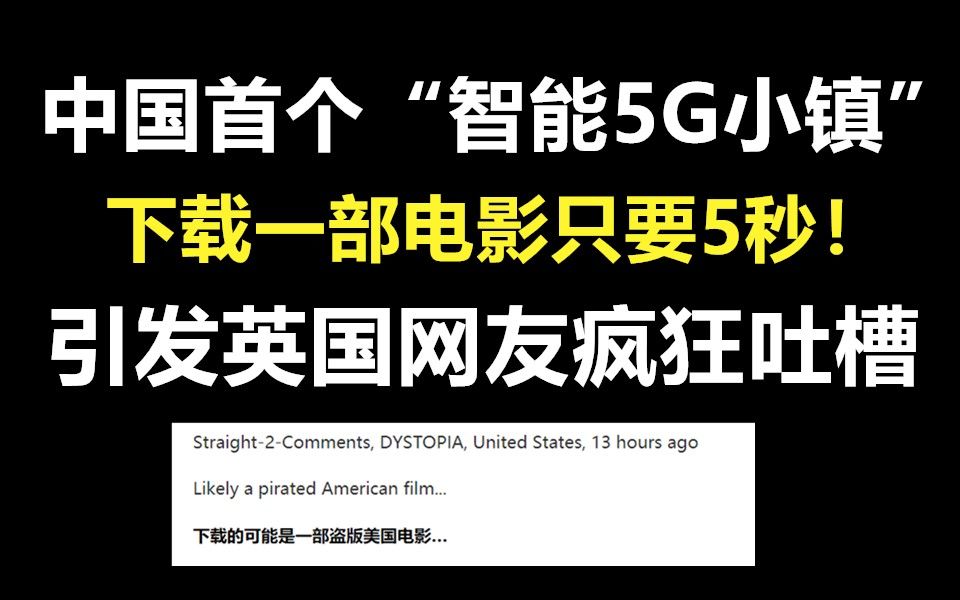 中国首个“智能5G小镇”
下载一部电影只要5秒！
引发英国网友疯狂吐槽

Straight-2-Comments, DYSTOPIA, United States, 13 hours ago

Likely a pirated American film...

下载的可能是一部盗版美国电影...